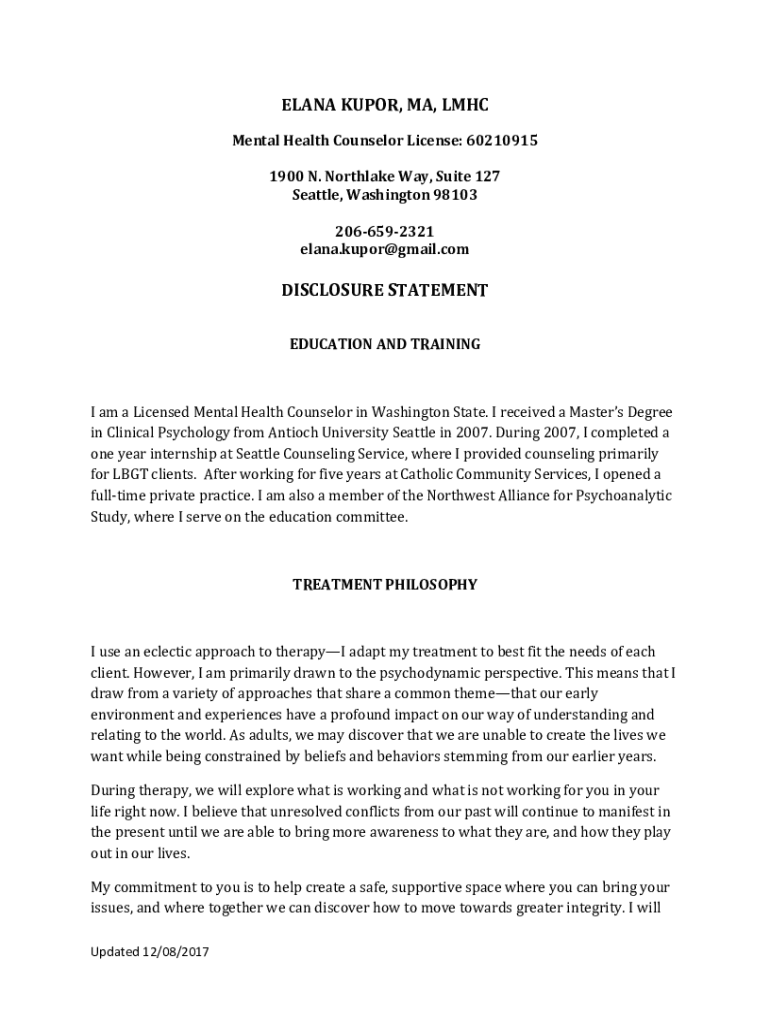 ELANA KUPOR, MA, LMHC

Mental Health Counselor License: 60210915

1900 N. Northlake Way, Suite 127
Seattle, Washington 98103

206-659-2321
elana.kupor@gmail.com

DISCLOSURE STATEMENT

EDUCATION AND TRAINING

I am a Licensed Mental Health Counselor in Washington State. I received a Master's Degree in Clinical Psychology from Antioch University Seattle in 2007. During 2007, I completed a one year internship at Seattle Counseling Service, where I provided counseling primarily for LBGT clients. After working for five years at Catholic Community Services, I opened a full-time private practice. I am also a member of the Northwest Alliance for Psychoanalytic Study, where I serve on the education committee.

TREATMENT PHILOSOPHY

I use an eclectic approach to therapy—I adapt my treatment to best fit the needs of each client. However, I am primarily drawn to the psychodynamic perspective. This means that I draw from a variety of approaches that share a common theme—that our early environment and experiences have a profound impact on our way of understanding and relating to the world. As adults, we may discover that we are unable to create the lives we want while being constrained by beliefs and behaviors stemming from our earlier years.

During therapy, we will explore what is working and what is not working for you in your life right now. I believe that unresolved conflicts from our past will continue to manifest in the present until we are able to bring more awareness to what they are, and how they play out in our lives.

My commitment to you is to help create a safe, supportive space where you can bring your issues, and where together we can discover how to move towards greater integrity. I will

Updated 12/08/2017